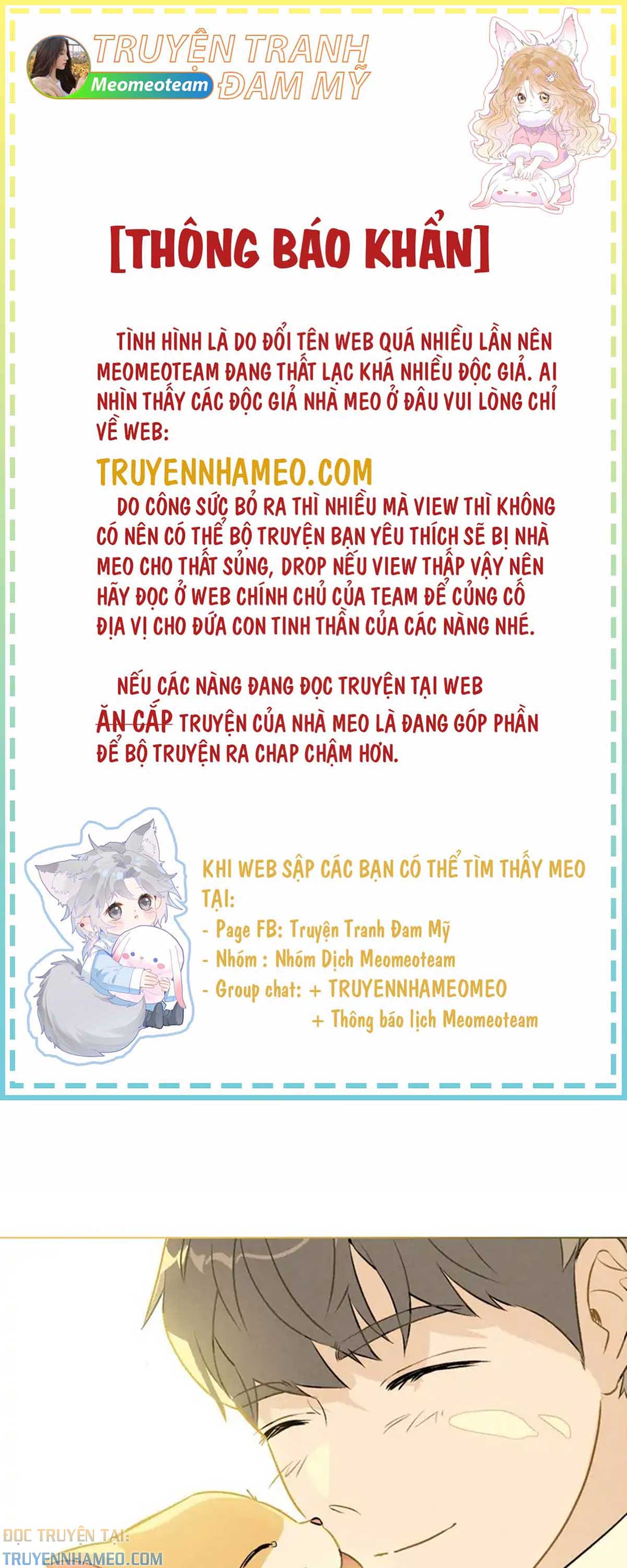 TRUYỆN TRANH ĐAM MỸ
Meomeoteam

[THÔNG BÁO KHẨN]

TÌNH HÌNH LÀ DO ĐỔI TÊN WEB QUÁ NHIỀU LẦN NÊN MEOMEOTEAM ĐANG THẤT LẠC KHÁ NHIỀU ĐỘC GIẢ. AI NHÌN THẤY CÁC ĐỘC GIẢ NHÀ MEO Ở ĐÂU VUI LÒNG CHỈ VỀ WEB:

TRUYENNHAMEO.COM

DO CÔNG SỨC BỎ RA THÌ NHIỀU MÀ VIEW THÌ KHÔNG CÓ NÊN CÓ THỂ BỘ TRUYỆN BẠN YÊU THÍCH SẼ BỊ NHÀ MEO CHO THẤT SỦNG, DROP NẾU VIEW THẤP VẬY NÊN HÃY ĐỌC Ở WEB CHÍNH CHỦ CỦA TEAM ĐỂ CỦNG CỐ ĐỊA VỊ CHO ĐỨA CON TINH THẦN CỦA CÁC NÀNG NHÉ.

NẾU CÁC NÀNG ĐANG ĐỌC TRUYỆN TẠI WEB ĂN CẮP TRUYỆN CỦA NHÀ MEO LÀ ĐANG GÓP PHẦN ĐỂ BỘ TRUYỆN RA CHAP CHẬM HƠN.

KHI WEB SẬP CÁC BẠN CÓ THỂ TÌM THẤY MEO TẠI:
- Page FB: Truyện Tranh Đam Mỹ
- Nhóm : Nhóm Dịch Meomeoteam
- Group chat: + TRUYENNHAMEOMEO
+ Thông báo lịch Meomeoteam

ĐỌC TRUYỆN TẠI:
TRUYENNHAMEO.COM